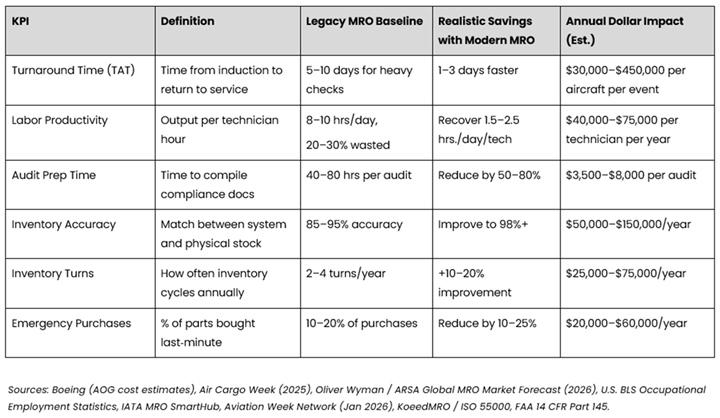 | KPI | Definition | Legacy MRO Baseline | Realistic Savings with Modern MRO | Annual Dollar Impact (Est.) |
|---|---|---|---|---|
| Turnaround Time (TAT) | Time from induction to return to service | 5–10 days for heavy checks | 1–3 days faster | \$30,000–\$450,000 per aircraft per event |
| Labor Productivity | Output per technician hour | 8–10 hrs/day, 20–30% wasted | Recover 1.5–2.5 hrs./day/tech | \$40,000–\$75,000 per technician per year |
| Audit Prep Time | Time to compile compliance docs | 40–80 hrs per audit | Reduce by 50–80% | \$3,500–\$8,000 per audit |
| Inventory Accuracy | Match between system and physical stock | 85–95% accuracy | Improve to 98%+ | \$50,000–\$150,000/year |
| Inventory Turns | How often inventory cycles annually | 2–4 turns/year | +10–20% improvement | \$25,000–\$75,000/year |
| Emergency Purchases | % of parts bought last-minute | 10–20% of purchases | Reduce by 10–25% | \$20,000–\$60,000/year |

Sources: Boeing (AOG cost estimates), Air Cargo Week (2025), Oliver Wyman / ARSA Global MRO Market Forecast (2026), U.S. BLS Occupational Employment Statistics, IATA MRO SmartHub, Aviation Week Network (Jan 2026), KoeedMRO / ISO 55000, FAA 14 CFR Part 145.